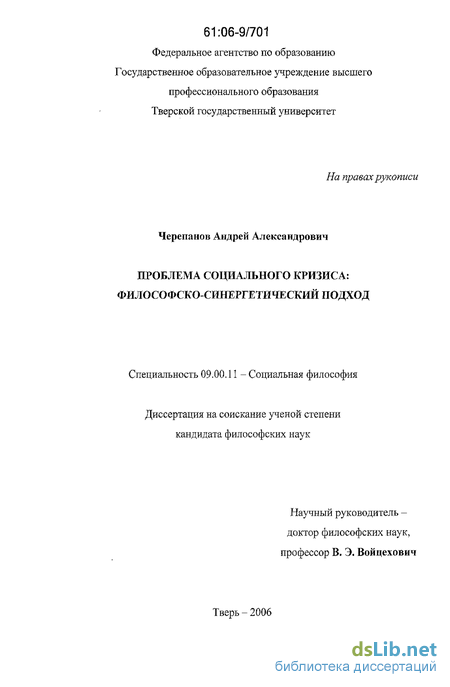 61:06-9/701

Федеральное агентство по образованию
Государственное образовательное учреждение высшего
профессионального образования
Тверской государственный университет

На правах рукописи

Черепанов Андрей Александрович

ПРОБЛЕМА СОЦИАЛЬНОГО КРИЗИСА:
ФИЛОСОФСКО-СИНЕРГЕТИЧЕСКИЙ ПОДХОД

Специальность 09.00.11 – Социальная философия

Диссертация на соискание ученой степени
кандидата философских наук

Научный руководитель –
доктор философских наук,
профессор В. Э. Войцехович

Тверь – 2006

dsLib.net
библиотека диссертаций